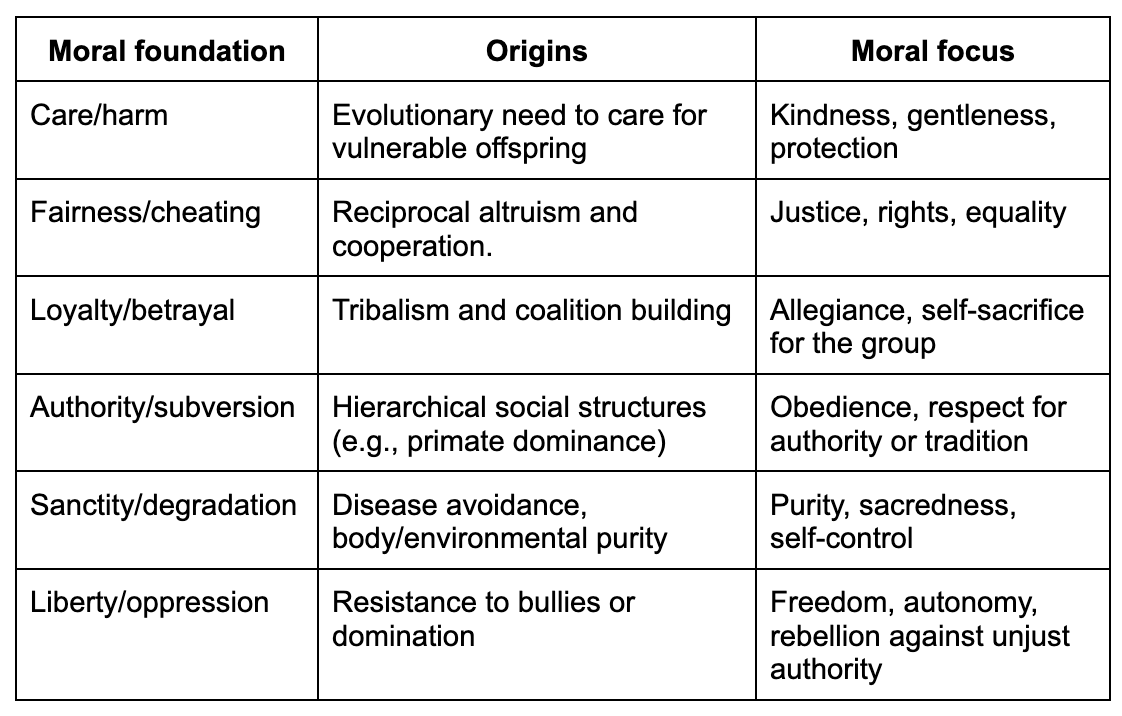 | Moral foundation | Origins | Moral focus |
|---|---|---|
| Care/harm | Evolutionary need to care for vulnerable offspring | Kindness, gentleness, protection |
| Fairness/cheating | Reciprocal altruism and cooperation. | Justice, rights, equality |
| Loyalty/betrayal | Tribalism and coalition building | Allegiance, self-sacrifice for the group |
| Authority/subversion | Hierarchical social structures (e.g., primate dominance) | Obedience, respect for authority or tradition |
| Sanctity/degradation | Disease avoidance, body/environmental purity | Purity, sacredness, self-control |
| Liberty/oppression | Resistance to bullies or domination | Freedom, autonomy, rebellion against unjust authority |